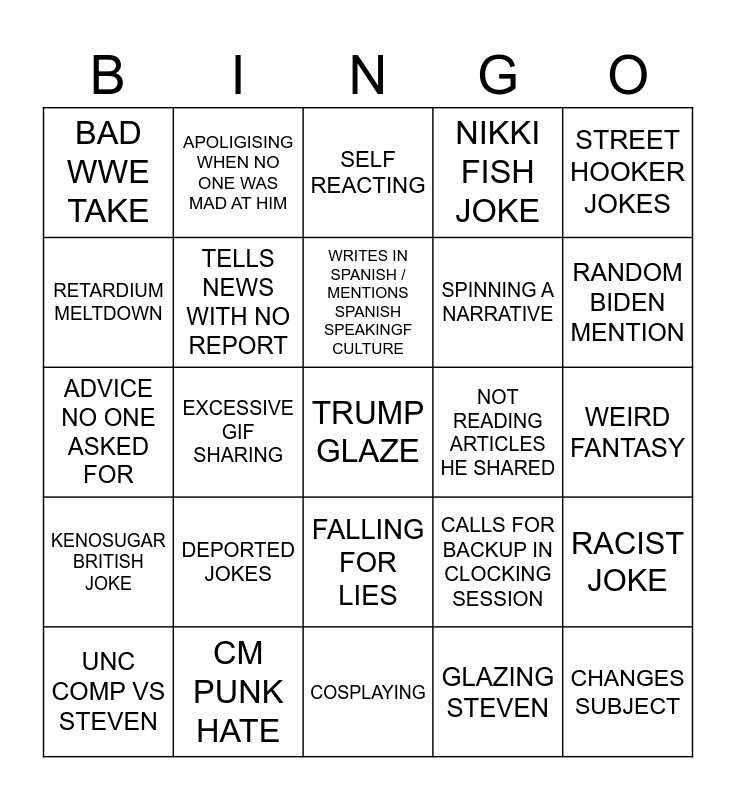 | B | I | N | G | O |
|---|---|---|---|---|
| BAD WWE TAKE | APOLIGISING WHEN NO ONE WAS MAD AT HIM | SELF REACTING | NIKKI FISH JOKE | STREET HOOKER JOKES |
| RETARDIUM MELTDOWN | TELLS NEWS WITH NO REPORT | WRITES IN SPANISH / MENTIONS SPANISH SPEAKINGF CULTURE | SPINNING A NARRATIVE | RANDOM BIDEN MENTION |
| ADVICE NO ONE ASKED FOR | EXCESSIVE GIF SHARING | TRUMP GLAZE | NOT READING ARTICLES HE SHARED | WEIRD FANTASY |
| KENOSUGAR BRITISH JOKE | DEPORTED JOKES | FALLING FOR LIES | CALLS FOR BACKUP IN CLOCKING SESSION | RACIST JOKE |
| UNC COMP VS STEVEN | CM PUNK HATE | COSPLAYING | GLAZING STEVEN | CHANGES SUBJECT |